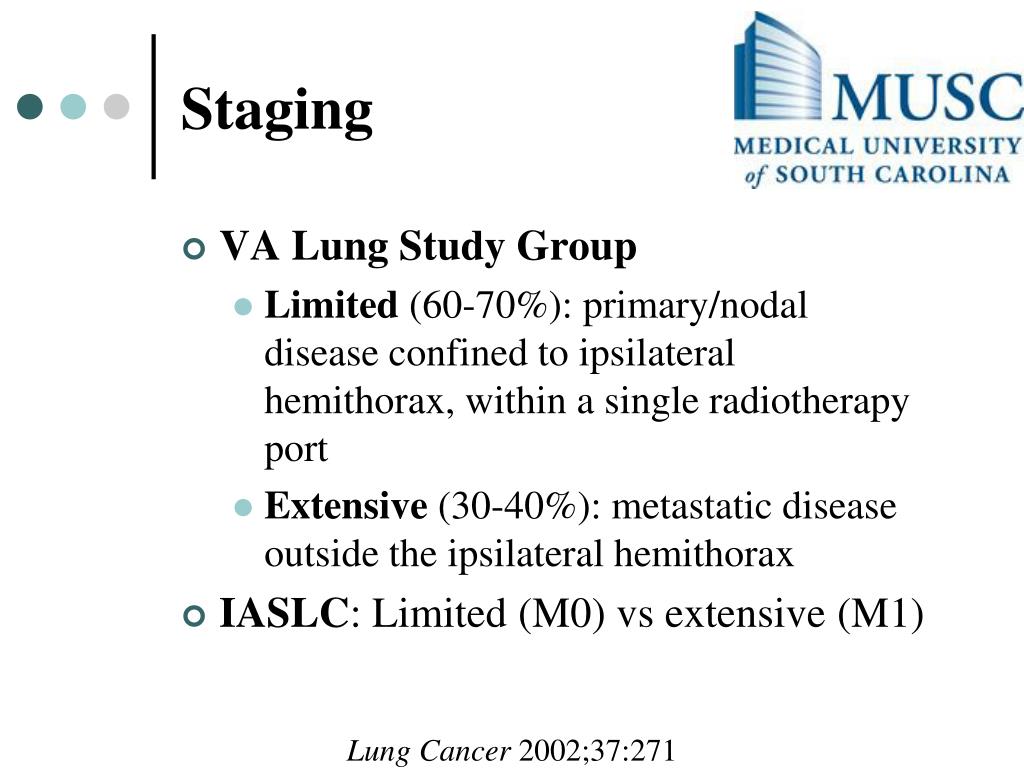 Staging

MUSC
MEDICAL UNIVERSITY of SOUTH CAROLINA

VA Lung Study Group

Limited (60-70%): primary/nodal disease confined to ipsilateral hemithorax, within a single radiotherapy port

Extensive (30-40%): metastatic disease outside the ipsilateral hemithorax

IASLC: Limited (M0) vs extensive (M1)

Lung Cancer 2002;37:271